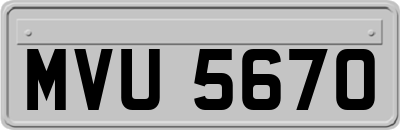 MVU 5670